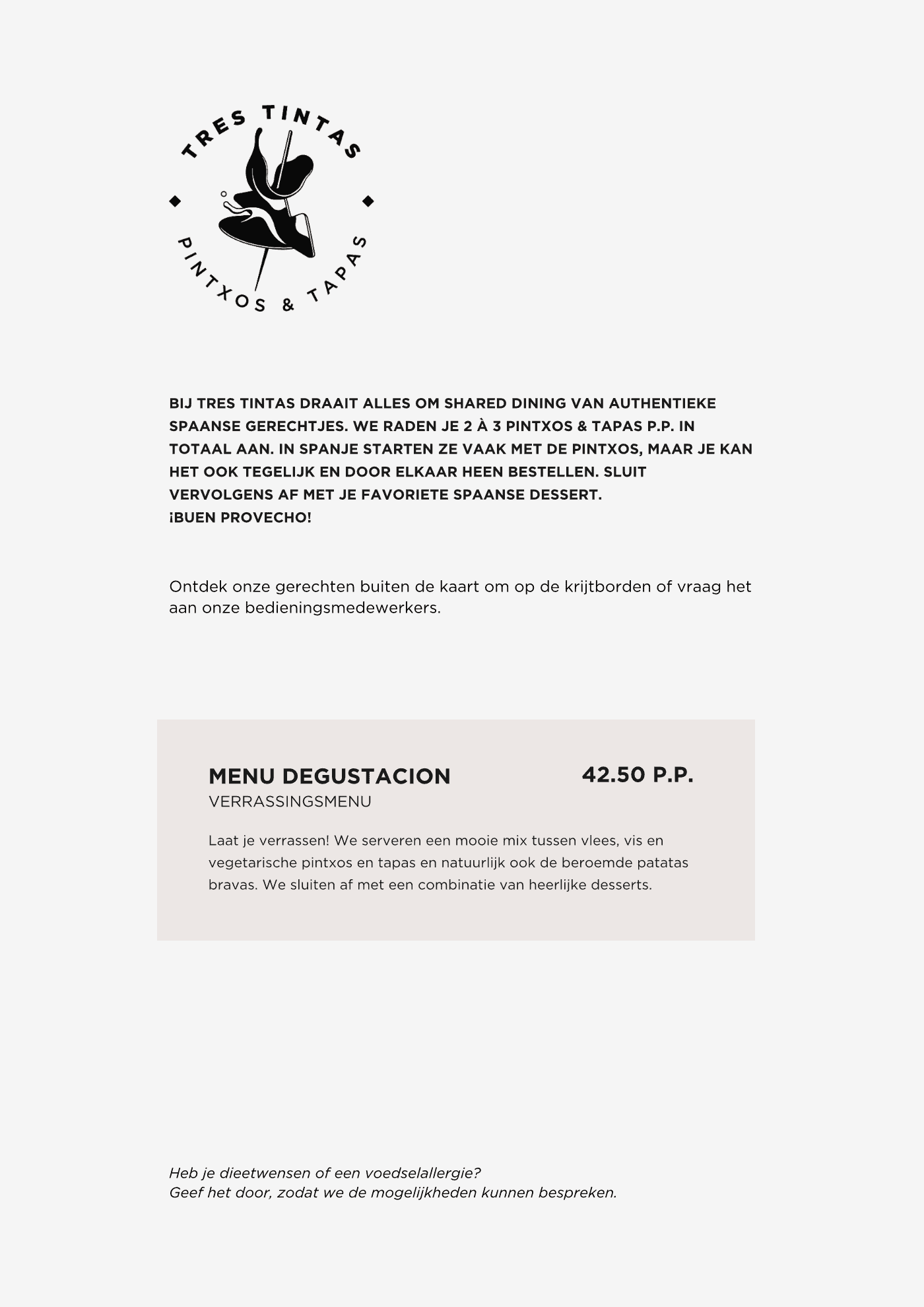 TRES TINTAS
PINTXOS & TAPAS

BIJ TRES TINTAS DRAAIT ALLES OM SHARED DINING VAN AUTHENTIEKE SPAANSE GERECHTJES. WE RADEN JE 2 À 3 PINTXOS & TAPAS P.P. IN TOTAAL AAN. IN SPANJE STARTEN ZE VAAK MET DE PINTXOS, MAAR JE KAN HET OOK TEGELIJK EN DOOR ELKAAR HEEN BESTELLEN. SLUIT VERVOLGENS AF MET JE FAVORIETE SPAANSE DESSERT.
¡BUEN PROVECHO!

Ontdek onze gerechten buiten de kaart om op de krijtborden of vraag het aan onze bedieningsmedewerkers.

MENU DEGUSTACION
42.50 P.P.
VERRASSINGSMENU

Laat je verrassen! We serveren een mooie mix tussen vlees, vis en vegetarische pintxos en tapas en natuurlijk ook de beroemde patatas bravas. We sluiten af met een combinatie van heerlijke desserts.

Heb je dieetwensen of een voedselallergie?
Geef het door, zodat we de mogelijkheden kunnen bespreken.